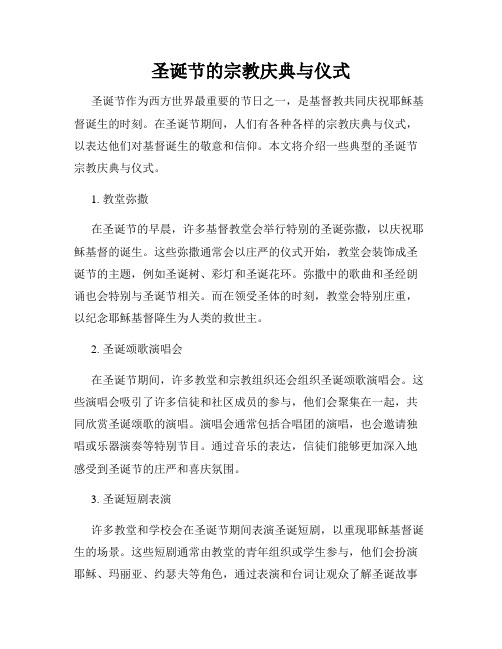 圣诞节的宗教庆典与仪式

圣诞节作为西方世界最重要的节日之一，是基督教共同庆祝耶稣基督诞生的时刻。在圣诞节期间，人们有各种各样的宗教庆典与仪式，以表达他们对基督诞生的敬意和信仰。本文将介绍一些典型的圣诞节宗教庆典与仪式。

1. 教堂弥撒

在圣诞节的早晨，许多基督教堂会举行特别的圣诞弥撒，以庆祝耶稣基督的诞生。这些弥撒通常会以庄严的仪式开始，教堂会装饰成圣诞节的主题，例如圣诞树、彩灯和圣诞花环。弥撒中的歌曲和圣经朗诵也会特别与圣诞节相关。而在领受圣体的时刻，教堂会特别庄重，以纪念耶稣基督降生为人类的救世主。

2. 圣诞颂歌演唱会

在圣诞节期间，许多教堂和宗教组织还会组织圣诞颂歌演唱会。这些演唱会吸引了许多信徒和社区成员的参与，他们会聚集在一起，共同欣赏圣诞颂歌的演唱。演唱会通常包括合唱团的演唱，也会邀请独唱或乐器演奏等特别节目。通过音乐的表达，信徒们能够更加深入地感受到圣诞节的庄严和喜庆氛围。

3. 圣诞短剧表演

许多教堂和学校会在圣诞节期间表演圣诞短剧，以重现耶稣基督诞生的场景。这些短剧通常由教堂的青年组织或学生参与，他们会扮演耶稣、玛丽亚、约瑟夫等角色，通过表演和台词让观众了解圣诞故事